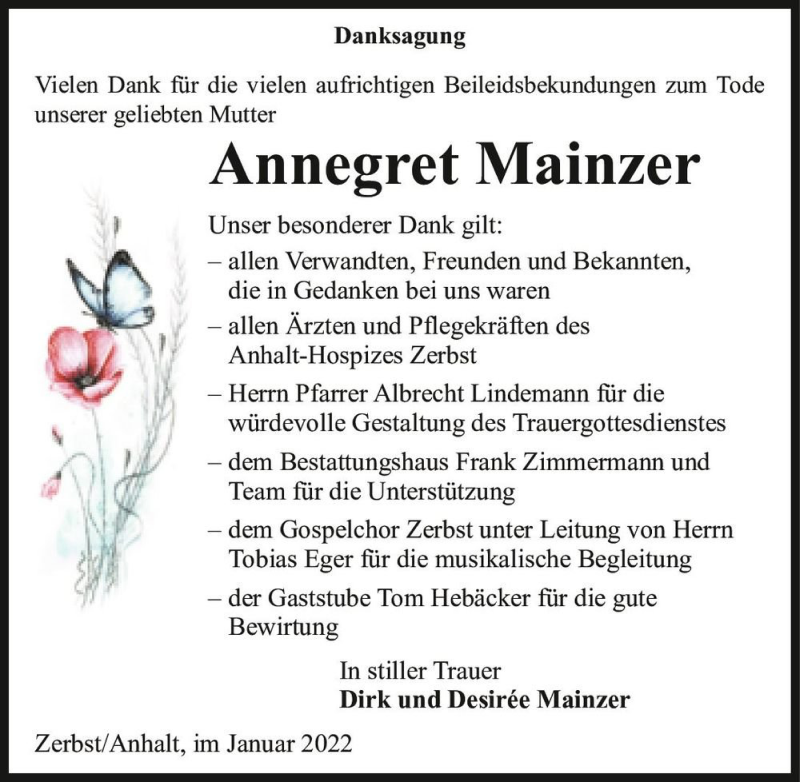 Danksagung

Vielen Dank für die vielen aufrichtigen Beileidsbekundungen zum Tode unserer geliebten Mutter

Annegret Mainzer

Unser besonderer Dank gilt:
– allen Verwandten, Freunden und Bekannten, die in Gedanken bei uns waren
– allen Ärzten und Pflegekräften des Anhalt-Hospizes Zerbst
– Herrn Pfarrer Albrecht Lindemann für die würdevolle Gestaltung des Trauergottesdienstes
– dem Bestattungshaus Frank Zimmermann und Team für die Unterstützung
– dem Gospelchor Zerbst unter Leitung von Herrn Tobias Eger für die musikalische Begleitung
– der Gaststube Tom Hebäcker für die gute Bewirtung

In stiller Trauer
Dirk und Desirée Mainzer

Zerbst/Anhalt, im Januar 2022